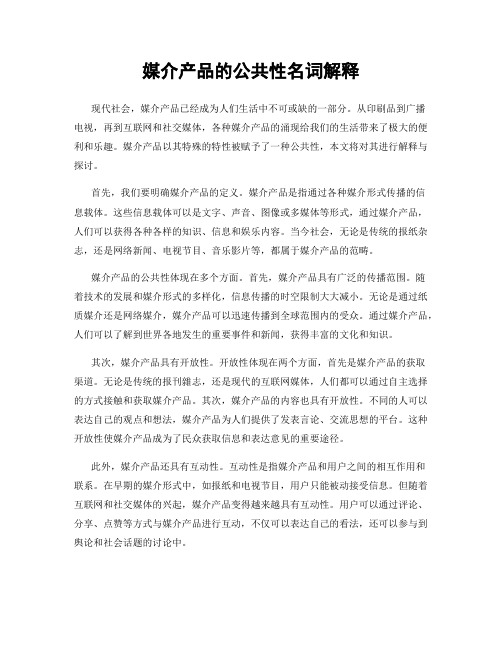 媒介产品的公共性名词解释

现代社会，媒介产品已经成为人们生活中不可或缺的一部分。从印刷品到广播电视，再到互联网和社交媒体，各种媒介产品的涌现给我们的生活带来了极大的便利和乐趣。媒介产品以其特殊的特性被赋予了一种公共性，本文将对其进行解释与探讨。

首先，我们要明确媒介产品的定义。媒介产品是指通过各种媒介形式传播的信息载体。这些信息载体可以是文字、声音、图像或多媒体等形式，通过媒介产品，人们可以获得各种各样的知识、信息和娱乐内容。当今社会，无论是传统的报纸杂志，还是网络新闻、电视节目、音乐影片等，都属于媒介产品的范畴。

媒介产品的公共性体现在多个方面。首先，媒介产品具有广泛的传播范围。随着技术的发展和媒介形式的多样化，信息传播的时空限制大大减小。无论是通过纸质媒介还是网络媒介，媒介产品可以迅速传播到全球范围内的受众。通过媒介产品，人们可以了解到世界各地发生的重要事件和新闻，获得丰富的文化和知识。

其次，媒介产品具有开放性。开放性体现在两个方面，首先是媒介产品的获取渠道。无论是传统的报刊雜志，还是现代的互联网媒体，人们都可以通过自主选择的方式接触和获取媒介产品。其次，媒介产品的内容也具有开放性。不同的人可以表达自己的观点和想法，媒介产品为人们提供了发表言论、交流思想的平台。这种开放性使媒介产品成为了民众获取信息和表达意见的重要途径。

此外，媒介产品还具有互动性。互动性是指媒介产品和用户之间的相互作用和联系。在早期的媒介形式中，如报纸和电视节目，用户只能被动接受信息。但随着互联网和社交媒体的兴起，媒介产品变得越来越具有互动性。用户可以通过评论、分享、点赞等方式与媒介产品进行互动，不仅可以表达自己的看法，还可以参与到舆论和社会话题的讨论中。